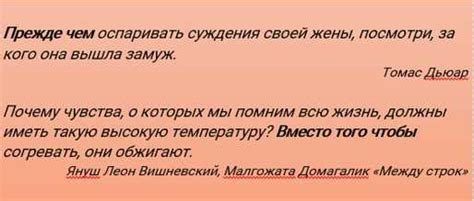 Прежде чем оспаривать суждения своей жены, посмотри, за кого она вышла замуж.

Томас Дьюар

Почему чувства, о которых мы помним всю жизнь, должны иметь такую высокую температуру? Вместо того чтобы согревать, они обжигают.

Януш Леон Вишневский, Малгожата Домагалик «Между строк»